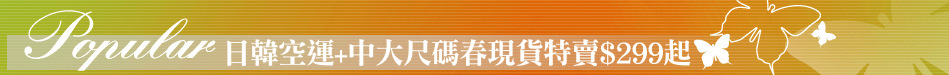 Popular 日韓空運+中大尺碼春現貨特賣$299起